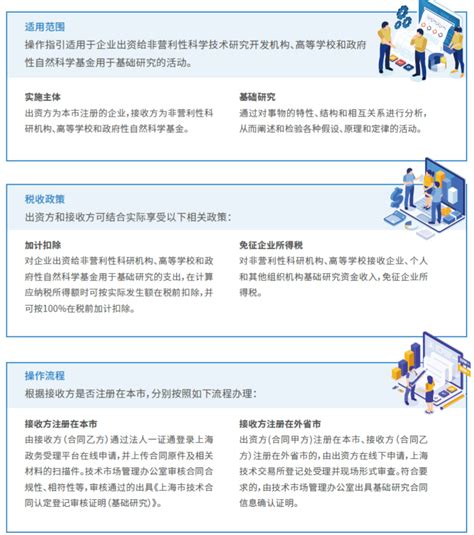 适用范围
操作指引适用于企业出资给非营利性科学技术研究开发机构、高等学校和政府性自然科学基金用于基础研究的活动。

实施主体
出资方为本市注册的企业，接收方为非营利性科研机构、高等学校和政府性自然科学基金。

基础研究
通过对事物的特性、结构和相互关系进行分析，从而阐述和检验各种假设、原理和定律的活动。

税收政策
出资方和接收方可结合实际享受以下相关政策：

加计扣除
对企业出资给非营利性科研机构、高等学校和政府性自然科学基金用于基础研究的支出，在计算应纳税所得额时可按实际发生额在税前扣除，并可按100%在税前加计扣除。

免征企业所得税
对非营利性科研机构、高等学校接收企业、个人和其他组织机构基础研究资金收入，免征企业所得税。

操作流程
根据接收方是否注册在本市，分别按照如下流程办理：

接收方注册在本市
由接收方（合同乙方）通过法人一证通登录上海政务受理平台在线申请，并上传合同原件及相关材料的扫描件。技术市场管理办公室审核合同合规性、相符性等，审核通过的出具《上海市技术合同认定登记审核证明（基础研究）》。

接收方注册在外省市
出资方（合同甲方）注册在本市、接收方（合同乙方）注册在外省市的，由出资方在线下申请，上海技术交易所登记处受理并现场形式审查。符合要求的，由技术市场管理办公室出具基础研究合同信息确认证明。